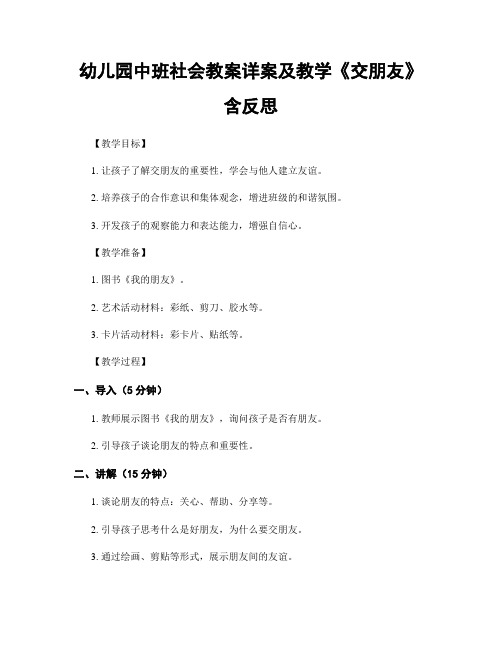 幼儿园中班社会教案详案及教学《交朋友》含反思

【教学目标】

1. 让孩子了解交朋友的重要性，学会与他人建立友谊。

2. 培养孩子的合作意识和集体观念，增进班级的和谐氛围。

3. 开发孩子的观察能力和表达能力，增强自信心。

【教学准备】

1. 图书《我的朋友》。

2. 艺术活动材料：彩纸、剪刀、胶水等。

3. 卡片活动材料：彩卡片、贴纸等。

【教学过程】

一、导入（5 分钟）

1. 教师展示图书《我的朋友》，询问孩子是否有朋友。

2. 引导孩子谈论朋友的特点和重要性。

二、讲解（15 分钟）

1. 谈论朋友的特点：关心、帮助、分享等。

2. 引导孩子思考什么是好朋友，为什么要交朋友。

3. 通过绘画、剪贴等形式，展示朋友间的友谊。